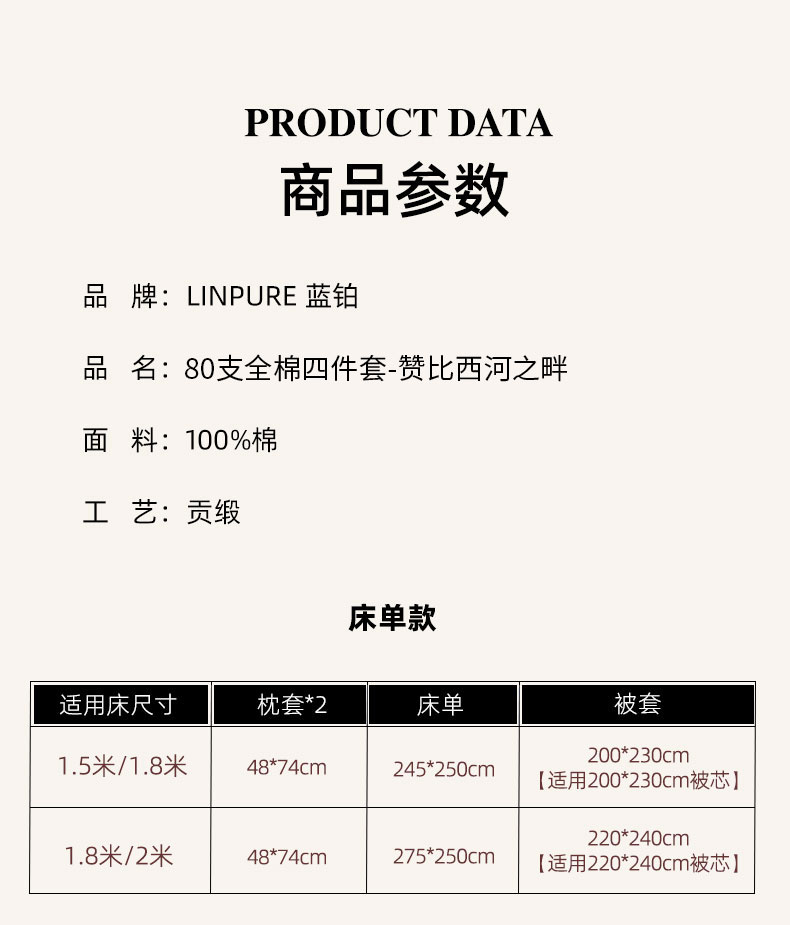 PRODUCT DATA
商品参数

品　牌：LINPURE 蓝铂

品　名：80支全棉四件套-赞比西河之畔

面　料：100%棉

工　艺：贡缎

床单款

| 适用床尺寸 | 枕套*2 | 床单 | 被套 |
|---|---|---|---|
| 1.5米/1.8米 | 48*74cm | 245*250cm | 200*230cm 【适用200*230cm被芯】 |
| 1.8米/2米 | 48*74cm | 275*250cm | 220*240cm 【适用220*240cm被芯】 |